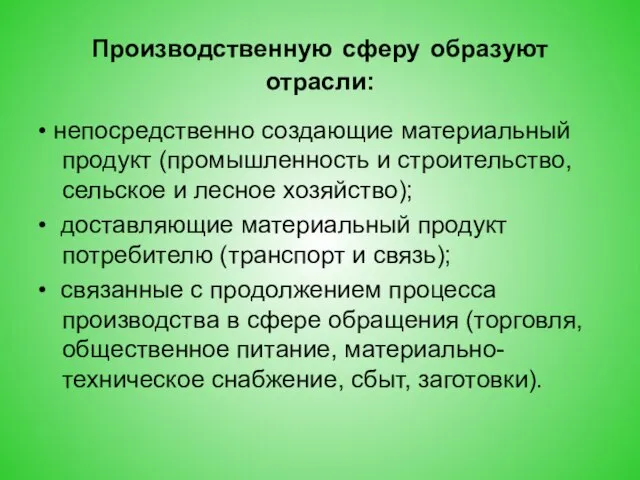 Производственную сферу образуют отрасли:

• непосредственно создающие материальный продукт (промышленность и строительство, сельское и лесное хозяйство);

• доставляющие материальный продукт потребителю (транспорт и связь);

• связанные с продолжением процесса производства в сфере обращения (торговля, общественное питание, материально-техническое снабжение, сбыт, заготовки).